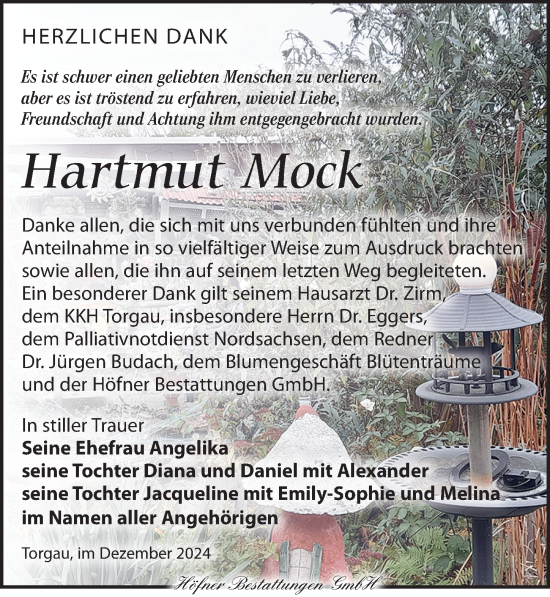 HERZLICHEN DANK

Es ist schwer einen geliebten Menschen zu verlieren, aber es ist tröstend zu erfahren, wieviel Liebe, Freundschaft und Achtung ihm entgegengebracht wurden.

Hartmut Mock

Danke allen, die sich mit uns verbunden fühlten und ihre Anteilnahme in so vielfältiger Weise zum Ausdruck brachten sowie allen, die ihn auf seinem letzten Weg begleiteten. Ein besonderer Dank gilt seinem Hausarzt Dr. Zirm, dem KKH Torgau, insbesondere Herrn Dr. Eggers, dem Palliativnotdienst Nordsachsen, dem Redner Dr. Jürgen Budach, dem Blumengeschäft Blütenträume und der Höfner Bestattungen GmbH.

In stiller Trauer
Seine Ehefrau Angelika
seine Tochter Diana und Daniel mit Alexander
seine Tochter Jacqueline mit Emily-Sophie und Melina
im Namen aller Angehörigen

Torgau, im Dezember 2024

Höfner Bestattungen GmbH